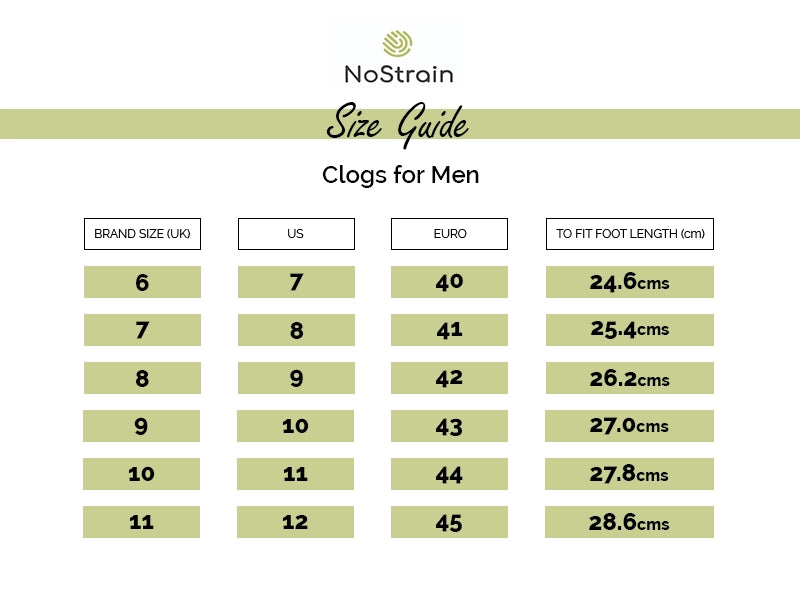 NoStrain

Size Guide

Clogs for Men

| BRAND SIZE (UK) | US | EURO | TO FIT FOOT LENGTH (cm) |
|---|---|---|---|
| 6 | 7 | 40 | 24.6cms |
| 7 | 8 | 41 | 25.4cms |
| 8 | 9 | 42 | 26.2cms |
| 9 | 10 | 43 | 27.0cms |
| 10 | 11 | 44 | 27.8cms |
| 11 | 12 | 45 | 28.6cms |